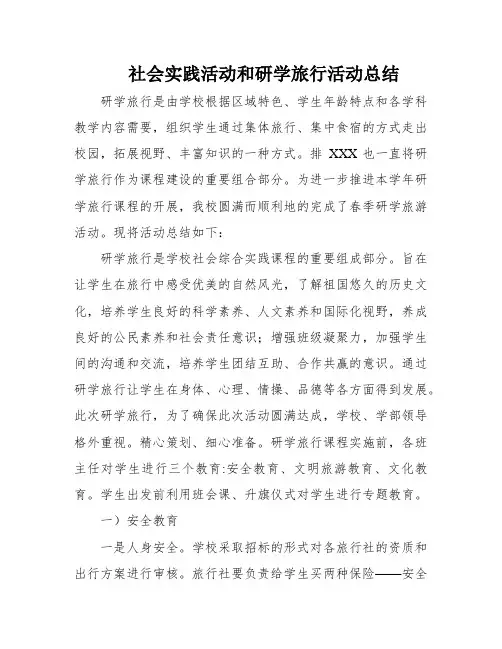 社会实践活动和研学旅行活动总结

研学旅行是由学校根据区域特色、学生年龄特点和各学科教学内容需要，组织学生通过集体旅行、集中食宿的方式走出校园，拓展视野、丰富知识的一种方式。排 XXX 也一直将研学旅行作为课程建设的重要组合部分。为进一步推进本学年研学旅行课程的开展，我校圆满而顺利地的完成了春季研学旅游活动。现将活动总结如下：

研学旅行是学校社会综合实践课程的重要组成部分。旨在让学生在旅行中感受优美的自然风光，了解祖国悠久的历史文化，培养学生良好的科学素养、人文素养和国际化视野，养成良好的公民素养和社会责任意识；增强班级凝聚力，加强学生间的沟通和交流，培养学生团结互助、合作共赢的意识。通过研学旅行让学生在身体、心理、情操、品德等各方面得到发展。此次研学旅行，为了确保此次活动圆满达成，学校、学部领导格外重视。精心策划、细心准备。研学旅行课程实施前，各班主任对学生进行三个教育:安全教育、文明旅游教育、文化教育。学生出发前利用班会课、升旗仪式对学生进行专题教育。

一）安全教育

一是人身安全。学校采取招标的形式对各旅行社的资质和出行方案进行审核。旅行社要负责给学生买两种保险——安全